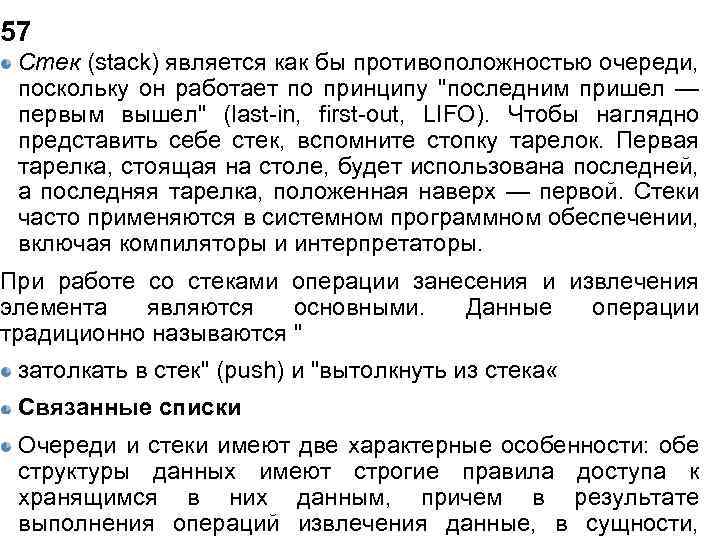 57

Стек (stack) является как бы противоположностью очереди, поскольку он работает по принципу "последним пришел — первым вышел" (last-in, first-out, LIFO). Чтобы наглядно представить себе стек, вспомните стопку тарелок. Первая тарелка, стоящая на столе, будет использована последней, а последняя тарелка, положенная наверх — первой. Стеки часто применяются в системном программном обеспечении, включая компиляторы и интерпретаторы.

При работе со стеками операции занесения и извлечения элемента являются основными. Данные операции традиционно называются "

затолкать в стек" (push) и "вытолкнуть из стека«

Связанные списки

Очереди и стеки имеют две характерные особенности: обе структуры данных имеют строгие правила доступа к хранящимся в них данным, причем в результате выполнения операций извлечения данные, в сущности,